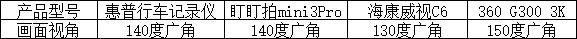 | 产品型号 | 惠普行车记录仪 | 盯盯拍mini3Pro | 海康威视C6 | 360 G300 3K |
|---|---|---|---|---|
| 画面视角 | 140度广角 | 140度广角 | 130度广角 | 150度广角 |